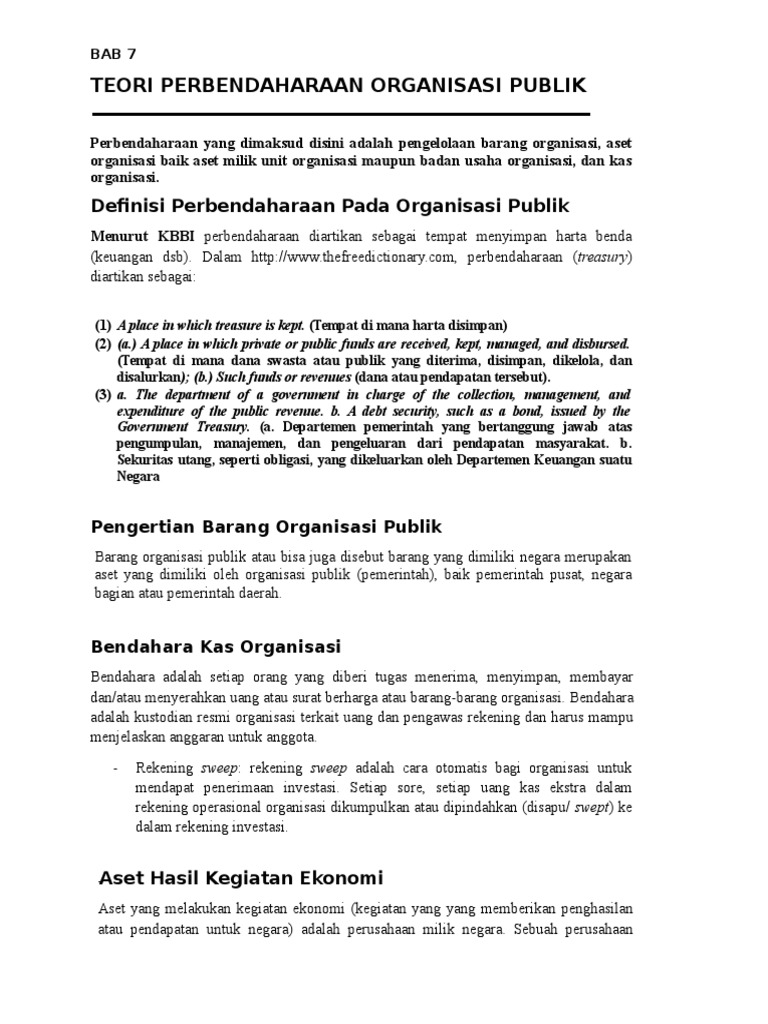 BAB 7

TEORI PERBENDAHARAAN ORGANISASI PUBLIK

Perbendaharaan yang dimaksud disini adalah pengelolaan barang organisasi, aset organisasi baik aset milik unit organisasi maupun badan usaha organisasi, dan kas organisasi.

Definisi Perbendaharaan Pada Organisasi Publik

Menurut KBBI perbendaharaan diartikan sebagai tempat menyimpan harta benda (keuangan dsb). Dalam http://www.thefreedictionary.com, perbendaharaan (treasury) diartikan sebagai:

(1) A place in which treasure is kept. (Tempat di mana harta disimpan)
(2) (a.) A place in which private or public funds are received, kept, managed, and disbursed. (Tempat di mana dana swasta atau publik yang diterima, disimpan, dikelola, dan disalurkan); (b.) Such funds or revenues (dana atau pendapatan tersebut).
(3) a. The department of a government in charge of the collection, management, and expenditure of the public revenue. b. A debt security, such as a bond, issued by the Government Treasury. (a. Departemen pemerintah yang bertanggung jawab atas pengumpulan, manajemen, dan pengeluaran dari pendapatan masyarakat. b. Sekuritas utang, seperti obligasi, yang dikeluarkan oleh Departemen Keuangan suatu Negara

Pengertian Barang Organisasi Publik

Barang organisasi publik atau bisa juga disebut barang yang dimiliki negara merupakan aset yang dimiliki oleh organisasi publik (pemerintah), baik pemerintah pusat, negara bagian atau pemerintah daerah.

Bendahara Kas Organisasi

Bendahara adalah setiap orang yang diberi tugas menerima, menyimpan, membayar dan/atau menyerahkan uang atau surat berharga atau barang-barang organisasi. Bendahara adalah kustodian resmi organisasi terkait uang dan pengawas rekening dan harus mampu menjelaskan anggaran untuk anggota.

- Rekening sweep: rekening sweep adalah cara otomatis bagi organisasi untuk mendapat penerimaan investasi. Setiap sore, setiap uang kas ekstra dalam rekening operasional organisasi dikumpulkan atau dipindahkan (disapu/ swept) ke dalam rekening investasi.

Aset Hasil Kegiatan Ekonomi

Aset yang melakukan kegiatan ekonomi (kegiatan yang yang memberikan penghasilan atau pendapatan untuk negara) adalah perusahaan milik negara. Sebuah perusahaan